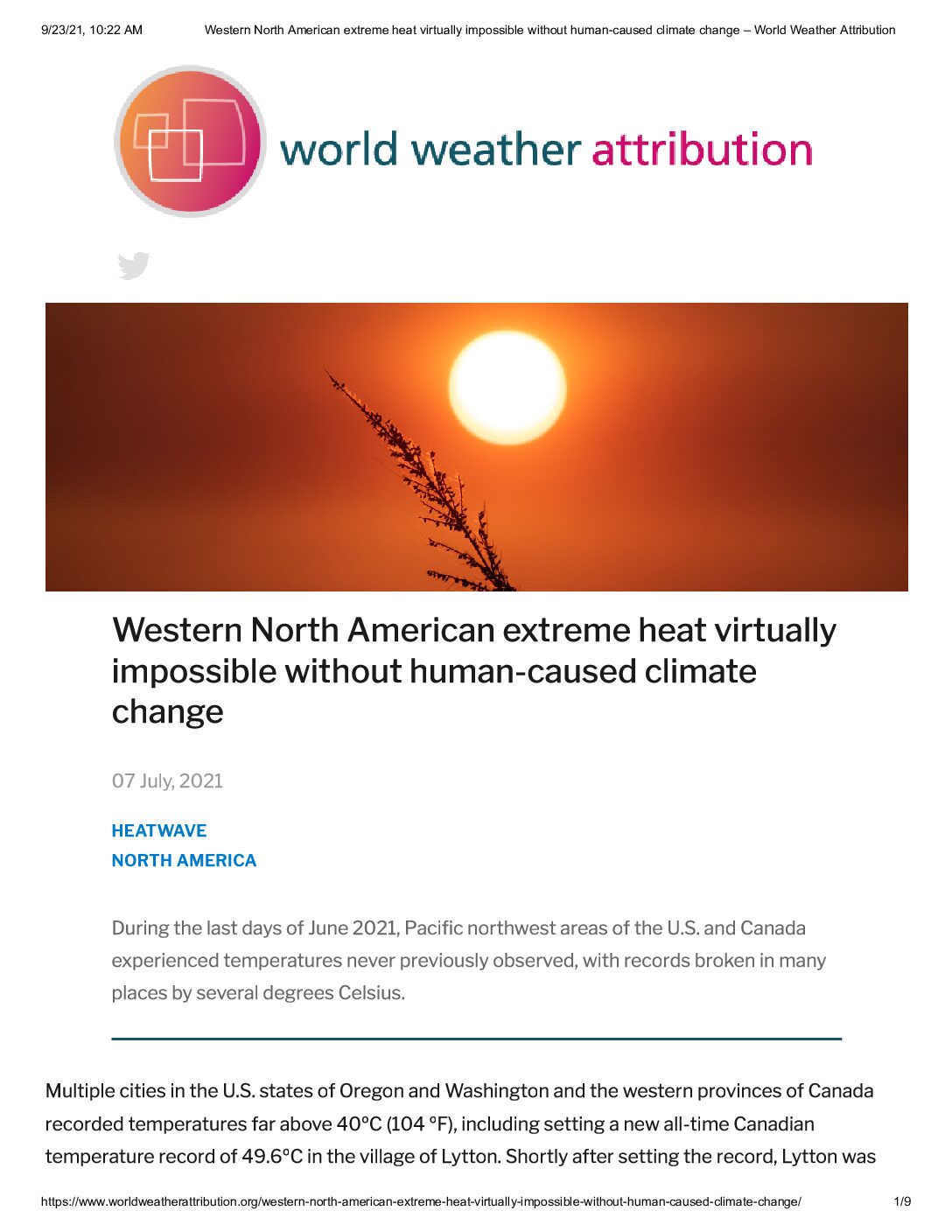 9/23/21, 10:22 AM Western North American extreme heat virtually impossible without human-caused climate change – World Weather Attribution

world weather attribution

Western North American extreme heat virtually impossible without human-caused climate change

07 July, 2021

HEATWAVE
NORTH AMERICA

During the last days of June 2021, Pacific northwest areas of the U.S. and Canada experienced temperatures never previously observed, with records broken in many places by several degrees Celsius.

Multiple cities in the U.S. states of Oregon and Washington and the western provinces of Canada recorded temperatures far above 40°C (104 °F), including setting a new all-time Canadian temperature record of 49.6°C in the village of Lytton. Shortly after setting the record, Lytton was

https://www.worldweatherattribution.org/western-north-american-extreme-heat-virtually-impossible-without-human-caused-climate-change/ 1/9